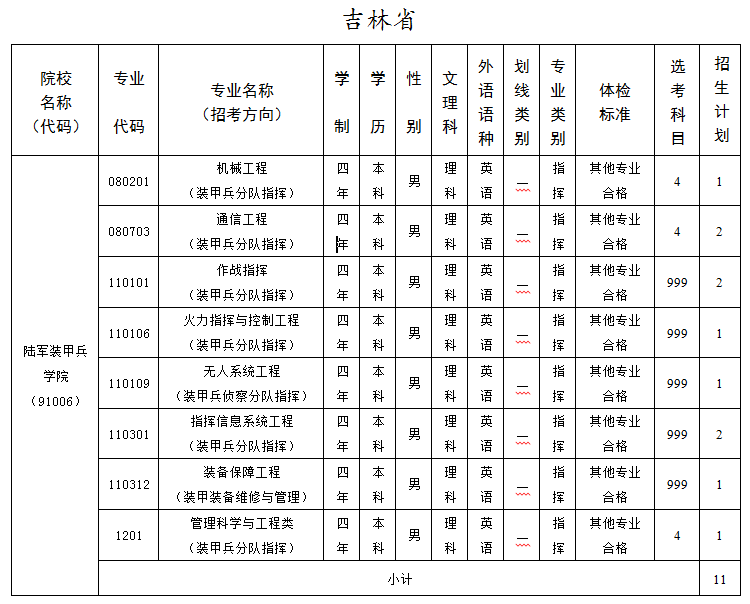 吉林省

| 院校名称（代码） | 专业代码 | 专业名称（招考方向） | 学制 | 学历 | 性别 | 文理科 | 外语语种 | 划线类别 | 专业类别 | 体检标准 | 选考科目 | 招生计划 |
|---|---|---|---|---|---|---|---|---|---|---|---|---|
| 陆军装甲兵学院（91006） | 080201 | 机械工程（装甲兵分队指挥） | 四年 | 本科 | 男 | 理科 | 英语 | 一 | 指挥 | 其他专业合格 | 4 | 1 |
| | 080703 | 通信工程（装甲兵分队指挥） | 四年 | 本科 | 男 | 理科 | 英语 | 一 | 指挥 | 其他专业合格 | 4 | 2 |
| | 110101 | 作战指挥（装甲兵分队指挥） | 四年 | 本科 | 男 | 理科 | 英语 | 一 | 指挥 | 其他专业合格 | 999 | 2 |
| | 110106 | 火力指挥与控制工程（装甲兵分队指挥） | 四年 | 本科 | 男 | 理科 | 英语 | 一 | 指挥 | 其他专业合格 | 999 | 1 |
| | 110109 | 无人系统工程（装甲兵侦察分队指挥） | 四年 | 本科 | 男 | 理科 | 英语 | 一 | 指挥 | 其他专业合格 | 999 | 1 |
| | 110301 | 指挥信息系统工程（装甲兵分队指挥） | 四年 | 本科 | 男 | 理科 | 英语 | 一 | 指挥 | 其他专业合格 | 999 | 2 |
| | 110312 | 装备保障工程（装甲装备维修与管理） | 四年 | 本科 | 男 | 理科 | 英语 | 一 | 指挥 | 其他专业合格 | 999 | 1 |
| | 1201 | 管理科学与工程类（装甲兵分队指挥） | 四年 | 本科 | 男 | 理科 | 英语 | 一 | 指挥 | 其他专业合格 | 4 | 1 |
| | 小计 | | | | | | | | | | | 11 |